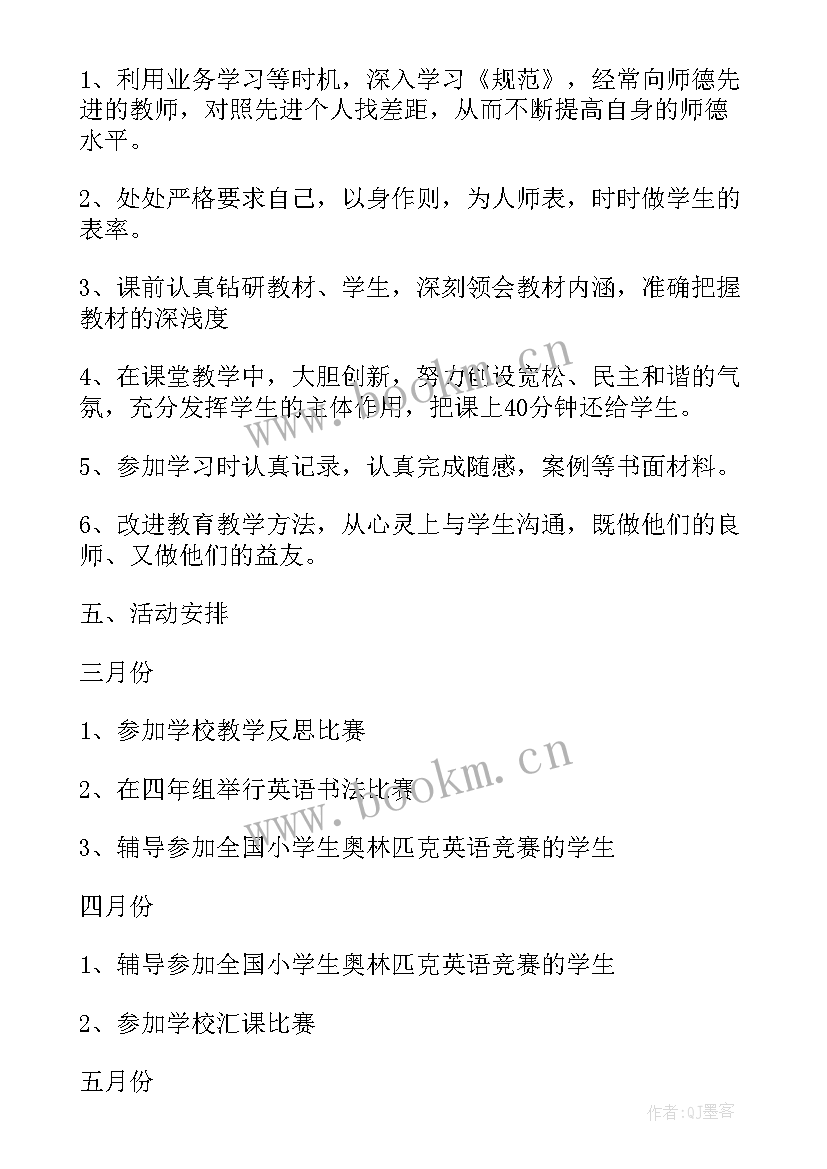 1、利用业务学习等时机，深入学习《规范》，经常向师德先进的教师，对照先进个人找差距，从而不断提高自身的师德水平。

2、处处严格要求自己，以身作则，为人师表，时时做学生的表率。

3、课前认真钻研教材、学生，深刻领会教材内涵，准确把握教材的深浅度

4、在课堂教学中，大胆创新，努力创设宽松、民主和谐的气氛，充分发挥学生的主体作用，把课上40分钟还给学生。

5、参加学习时认真记录，认真完成随感，案例等书面材料。

6、改进教育教学方法，从心灵上与学生沟通，既做他们的良师、又做他们的益友。

五、活动安排

三月份

1、参加学校教学反思比赛

2、在四年组举行英语书法比赛

3、辅导参加全国小学生奥林匹克英语竞赛的学生

四月份

1、辅导参加全国小学生奥林匹克英语竞赛的学生

2、参加学校汇课比赛

五月份

www.bookm.cn

www.bookm.cn

作者:QJ墨客